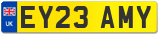 UK
EY23 AMY